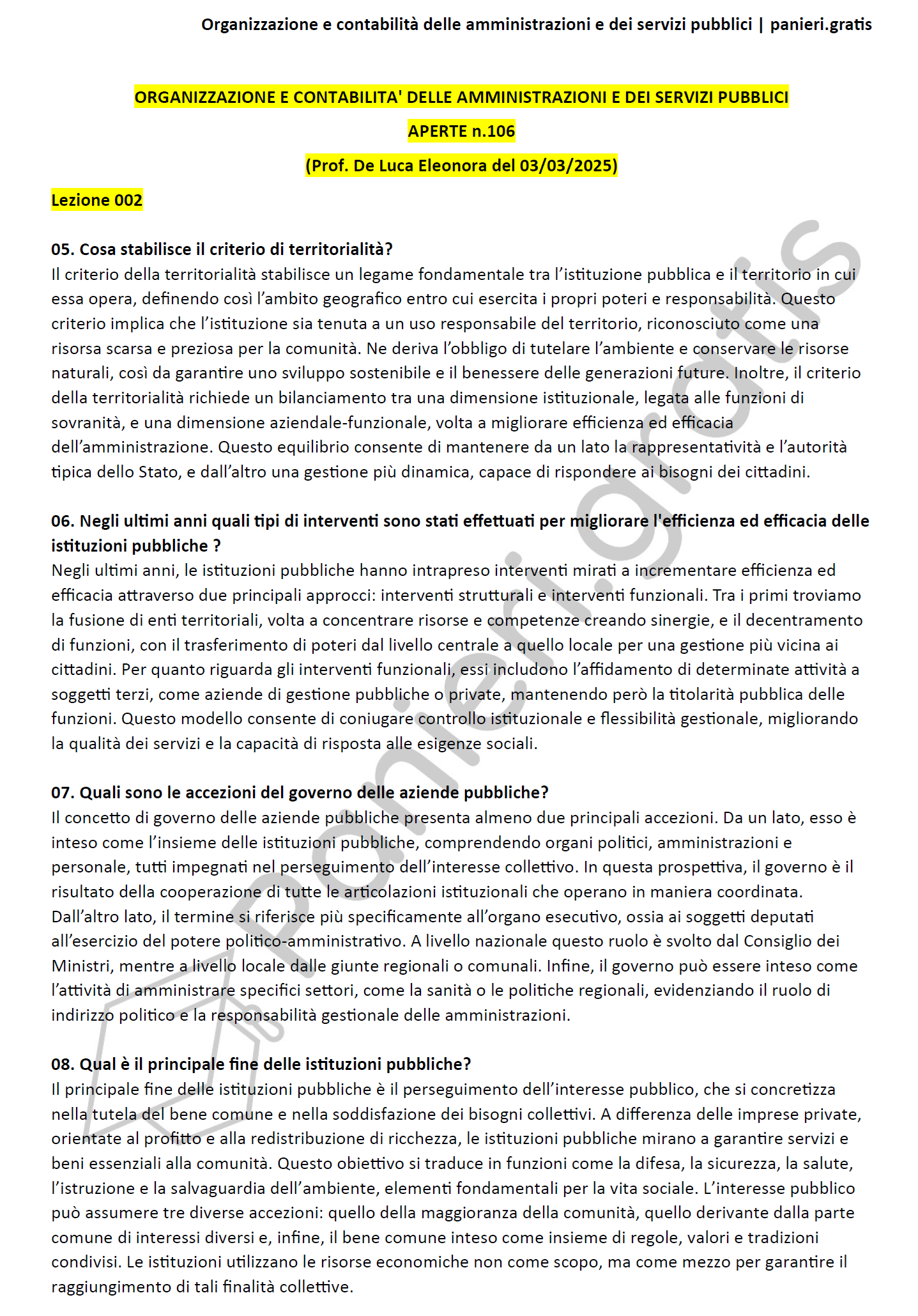 Organizzazione e contabilità delle amministrazioni e dei servizi pubblici | panieri.gratis

ORGANIZZAZIONE E CONTABILITA' DELLE AMMINISTRAZIONI E DEI SERVIZI PUBBLICI

APERTE n.106

(Prof. De Luca Eleonora del 03/03/2025)

Lezione 002

05. Cosa stabilisce il criterio di territorialità?
Il criterio della territorialità stabilisce un legame fondamentale tra l'istituzione pubblica e il territorio in cui essa opera, definendo così l'ambito geografico entro cui esercita i propri poteri e responsabilità. Questo criterio implica che l'istituzione sia tenuta a un uso responsabile del territorio, riconosciuto come una risorsa scarsa e preziosa per la comunità. Ne deriva l'obbligo di tutelare l'ambiente e conservare le risorse naturali, così da garantire uno sviluppo sostenibile e il benessere delle generazioni future. Inoltre, il criterio della territorialità richiede un bilanciamento tra una dimensione istituzionale, legata alle funzioni di sovranità, e una dimensione aziendale-funzionale, volta a migliorare efficienza ed efficacia dell'amministrazione. Questo equilibrio consente di mantenere da un lato la rappresentatività e l'autorità tipica dello Stato, e dall'altro una gestione più dinamica, capace di rispondere ai bisogni dei cittadini.

06. Negli ultimi anni quali tipi di interventi sono stati effettuati per migliorare l'efficienza ed efficacia delle istituzioni pubbliche ?
Negli ultimi anni, le istituzioni pubbliche hanno intrapreso interventi mirati a incrementare efficienza ed efficacia attraverso due principali approcci: interventi strutturali e interventi funzionali. Tra i primi troviamo la fusione di enti territoriali, volta a concentrare risorse e competenze creando sinergie, e il decentramento di funzioni, con il trasferimento di poteri dal livello centrale a quello locale per una gestione più vicina ai cittadini. Per quanto riguarda gli interventi funzionali, essi includono l'affidamento di determinate attività a soggetti terzi, come aziende di gestione pubbliche o private, mantenendo però la titolarità pubblica delle funzioni. Questo modello consente di coniugare controllo istituzionale e flessibilità gestionale, migliorando la qualità dei servizi e la capacità di risposta alle esigenze sociali.

07. Quali sono le accezioni del governo delle aziende pubbliche?
Il concetto di governo delle aziende pubbliche presenta almeno due principali accezioni. Da un lato, esso è inteso come l'insieme delle istituzioni pubbliche, comprendendo organi politici, amministrazioni e personale, tutti impegnati nel perseguimento dell'interesse collettivo. In questa prospettiva, il governo è il risultato della cooperazione di tutte le articolazioni istituzionali che operano in maniera coordinata. Dall'altro lato, il termine si riferisce più specificamente all'organo esecutivo, ossia ai soggetti deputati all'esercizio del potere politico-amministrativo. A livello nazionale questo ruolo è svolto dal Consiglio dei Ministri, mentre a livello locale dalle giunte regionali o comunali. Infine, il governo può essere inteso come l'attività di amministrare specifici settori, come la sanità o le politiche regionali, evidenziando il ruolo di indirizzo politico e la responsabilità gestionale delle amministrazioni.

08. Qual è il principale fine delle istituzioni pubbliche?
Il principale fine delle istituzioni pubbliche è il perseguimento dell'interesse pubblico, che si concretizza nella tutela del bene comune e nella soddisfazione dei bisogni collettivi. A differenza delle imprese private, orientate al profitto e alla redistribuzione di ricchezza, le istituzioni pubbliche mirano a garantire servizi e beni essenziali alla comunità. Questo obiettivo si traduce in funzioni come la difesa, la sicurezza, la salute, l'istruzione e la salvaguardia dell'ambiente, elementi fondamentali per la vita sociale. L'interesse pubblico può assumere tre diverse accezioni: quello della maggioranza della comunità, quello derivante dalla parte comune di interessi diversi e, infine, il bene comune inteso come insieme di regole, valori e tradizioni condivisi. Le istituzioni utilizzano le risorse economiche non come scopo, ma come mezzo per garantire il raggiungimento di tali finalità collettive.

panieri.gratis